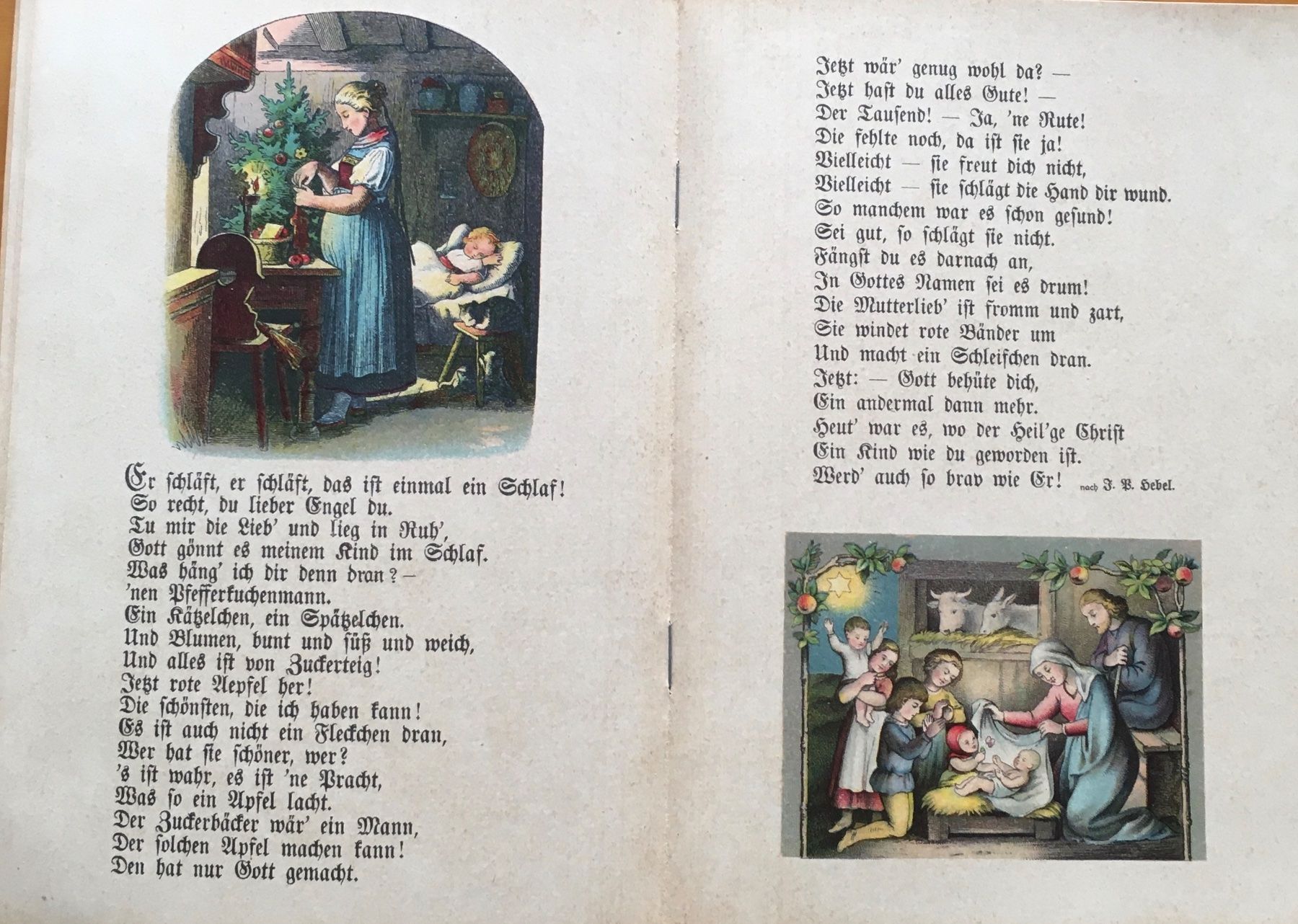 Er schläft, er schläft, das ist einmal ein Schlaf!
So recht, du lieber Engel du.
Tu mir die Lieb' und lieg in Ruh',
Gott gönnt es meinem Kind im Schlaf.
Was häng' ich dir denn dran? —
'nen Pfefferkuchenmann.
Ein Kätzelchen, ein Spätzelchen.
Und Blumen, bunt und süß und weich,
Und alles ist von Zuckerteig!
Jetzt rote Aepfel her!
Die schönsten, die ich haben kann!
Es ist auch nicht ein Fleckchen dran,
Wer hat sie schöner, wer?
's ist wahr, es ist 'ne Pracht,
Was so ein Apfel lacht.
Der Zuckerbäcker wär' ein Mann,
Der solchen Apfel machen kann!
Den hat nur Gott gemacht.

Jetzt wär' genug wohl da? —
Jetzt hast du alles Gute! —
Der Tausend! — Ja, 'ne Rute!
Die fehlte noch, da ist sie ja!
Vielleicht — sie freut dich nicht,
Vielleicht — sie schlägt die Hand dir wund.
So manchem war es schon gesund!
Sei gut, so schlägt sie nicht.
Fängst du es darnach an,
In Gottes Namen sei es drum!
Die Mutterlieb' ist fromm und zart,
Sie windet rote Bänder um
Und macht ein Schleifchen dran.
Jetzt: — Gott behüte dich,
Ein andermal dann mehr.
Heut' war es, wo der Heil'ge Christ
Ein Kind wie du geworden ist.
Werd' auch so brav wie Er! nach J. P. Hebel.